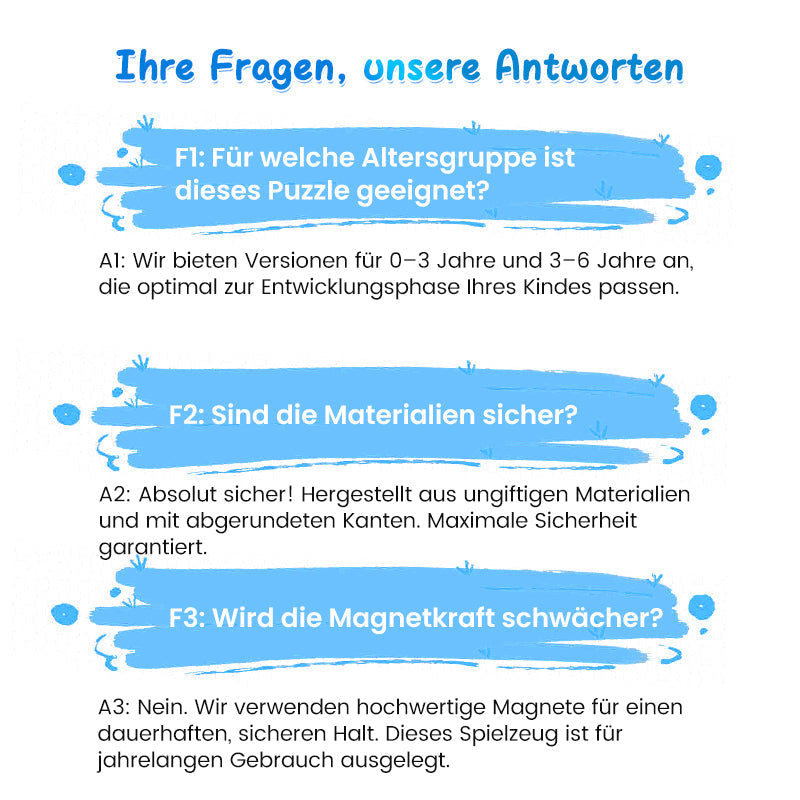 Ihre Fragen, unsere Antworten

F1: Für welche Altersgruppe ist dieses Puzzle geeignet?

A1: Wir bieten Versionen für 0–3 Jahre und 3–6 Jahre an, die optimal zur Entwicklungsphase Ihres Kindes passen.

F2: Sind die Materialien sicher?

A2: Absolut sicher! Hergestellt aus ungiftigen Materialien und mit abgerundeten Kanten. Maximale Sicherheit garantiert.

F3: Wird die Magnetkraft schwächer?

A3: Nein. Wir verwenden hochwertige Magnete für einen dauerhaften, sicheren Halt. Dieses Spielzeug ist für jahrelangen Gebrauch ausgelegt.